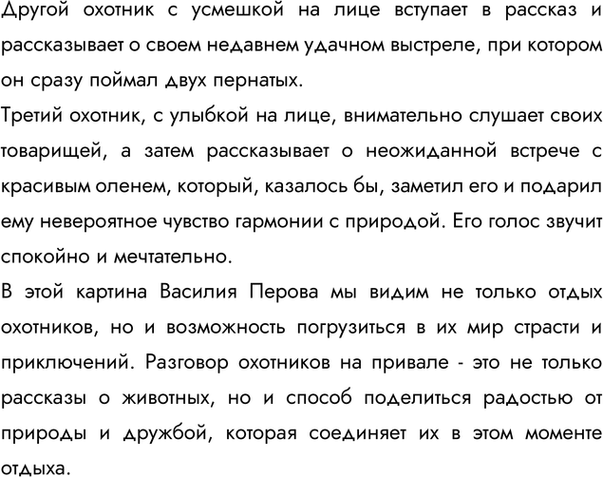 Другой охотник с усмешкой на лице вступает в рассказ и рассказывает о своем недавнем удачном выстреле, при котором он сразу поймал двух пернатых.
Третий охотник, с улыбкой на лице, внимательно слушает своих товарищей, а затем рассказывает о неожиданной встрече с красивым оленем, который, казалось бы, заметил его и подарил ему невероятное чувство гармонии с природой. Его голос звучит спокойно и мечтательно.
В этой картина Василия Перова мы видим не только отдых охотников, но и возможность погрузиться в их мир страсти и приключений. Разговор охотников на привале - это не только рассказы о животных, но и способ поделиться радостью от природы и дружбой, которая соединяет их в этом моменте отдыха.